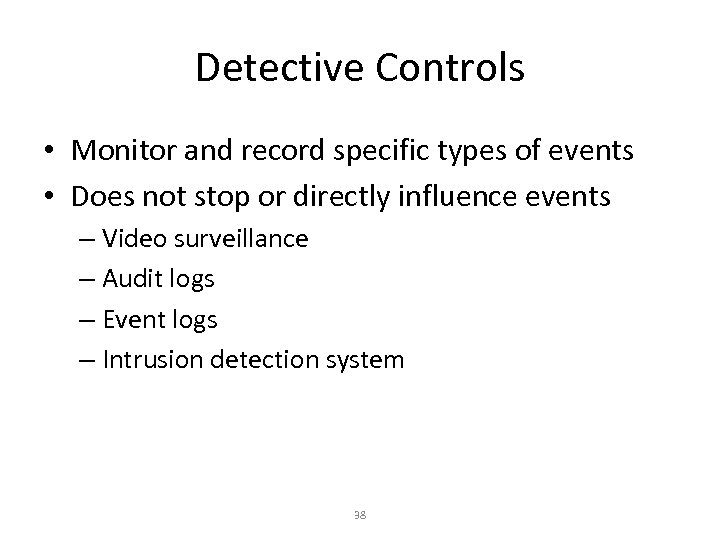 Detective Controls

• Monitor and record specific types of events
• Does not stop or directly influence events
– Video surveillance
– Audit logs
– Event logs
– Intrusion detection system

38